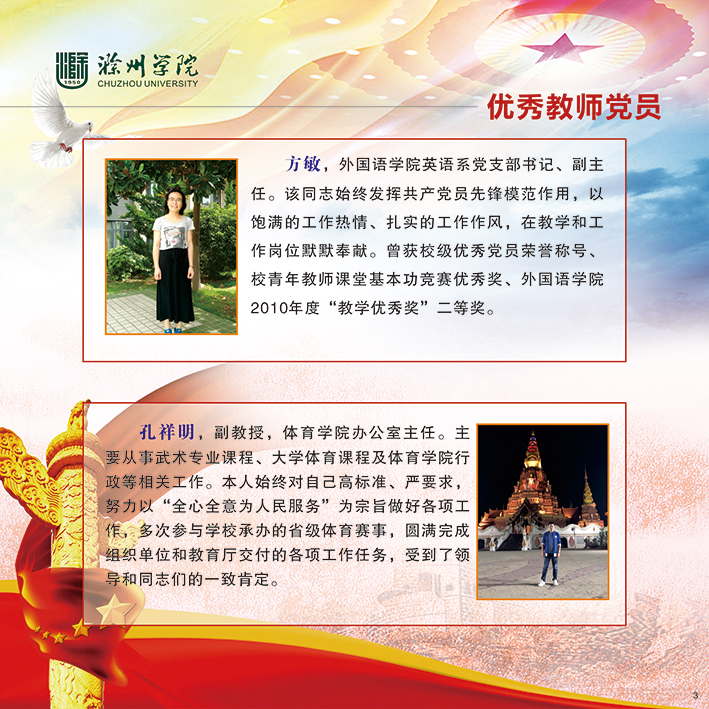 1950
滁州学院
CHUZHOU UNIVERSITY

优秀教师党员

方敏，外国语学院英语系党支部书记、副主任。该同志始终发挥共产党员先锋模范作用，以饱满的工作热情、扎实的工作作风，在教学和工作岗位默默奉献。曾获校级优秀党员荣誉称号、校青年教师课堂基本功竞赛优秀奖、外国语学院2010年度“教学优秀奖”二等奖。

孔祥明，副教授，体育学院办公室主任。主要从事武术专业课程、大学体育课程及体育学院行政等相关工作。本人始终对自己高标准、严要求，努力以“全心全意为人民服务”为宗旨做好各项工作，多次参与学校承办的省级体育赛事，圆满完成组织单位和教育厅交付的各项工作任务，受到了领导和同志们的一致肯定。

3